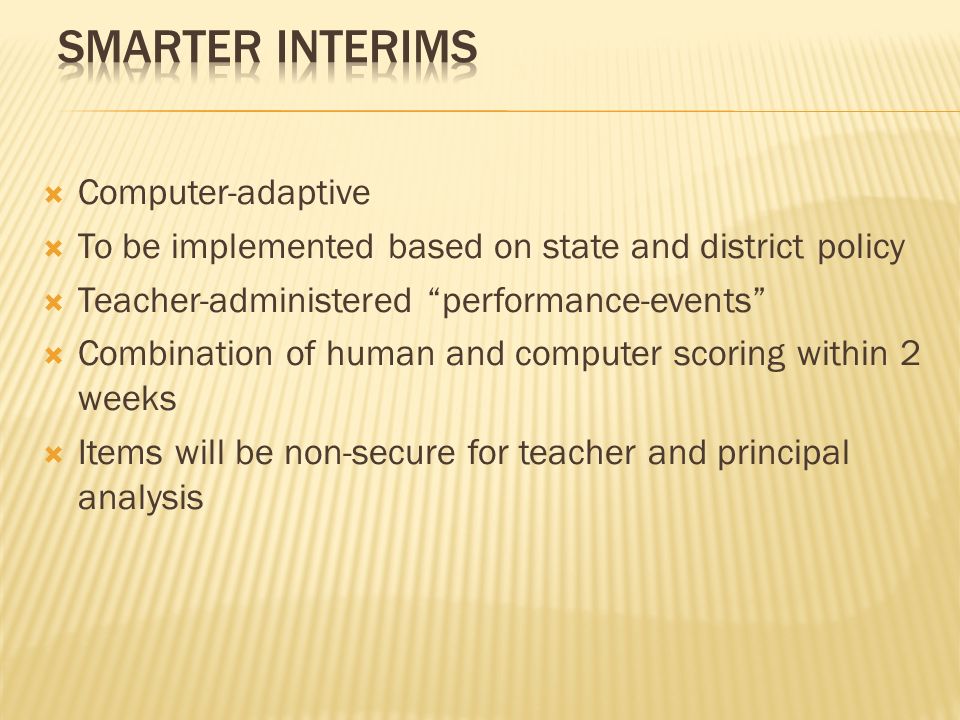 SMARTER INTERIMS

Computer-adaptive

To be implemented based on state and district policy

Teacher-administered “performance-events”

Combination of human and computer scoring within 2 weeks

Items will be non-secure for teacher and principal analysis